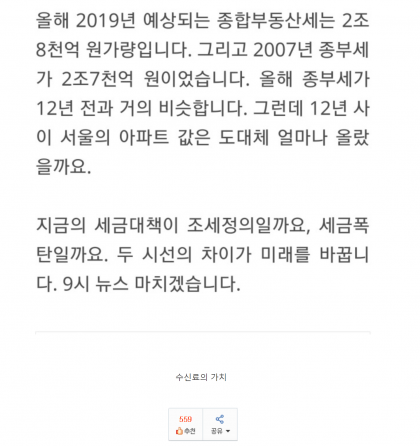 올해 2019년 예상되는 종합부동산세는 2조 8천억 원가량입니다. 그리고 2007년 종부세가 2조7천억 원이었습니다. 올해 종부세가 12년 전과 거의 비슷합니다. 그런데 12년 사이 서울의 아파트 값은 도대체 얼마나 올랐을까요.

지금의 세금대책이 조세정의일까요, 세금폭탄일까요. 두 시선의 차이가 미래를 바꿉니다. 9시 뉴스 마치겠습니다.

수신료의 가치

559
추천
공유